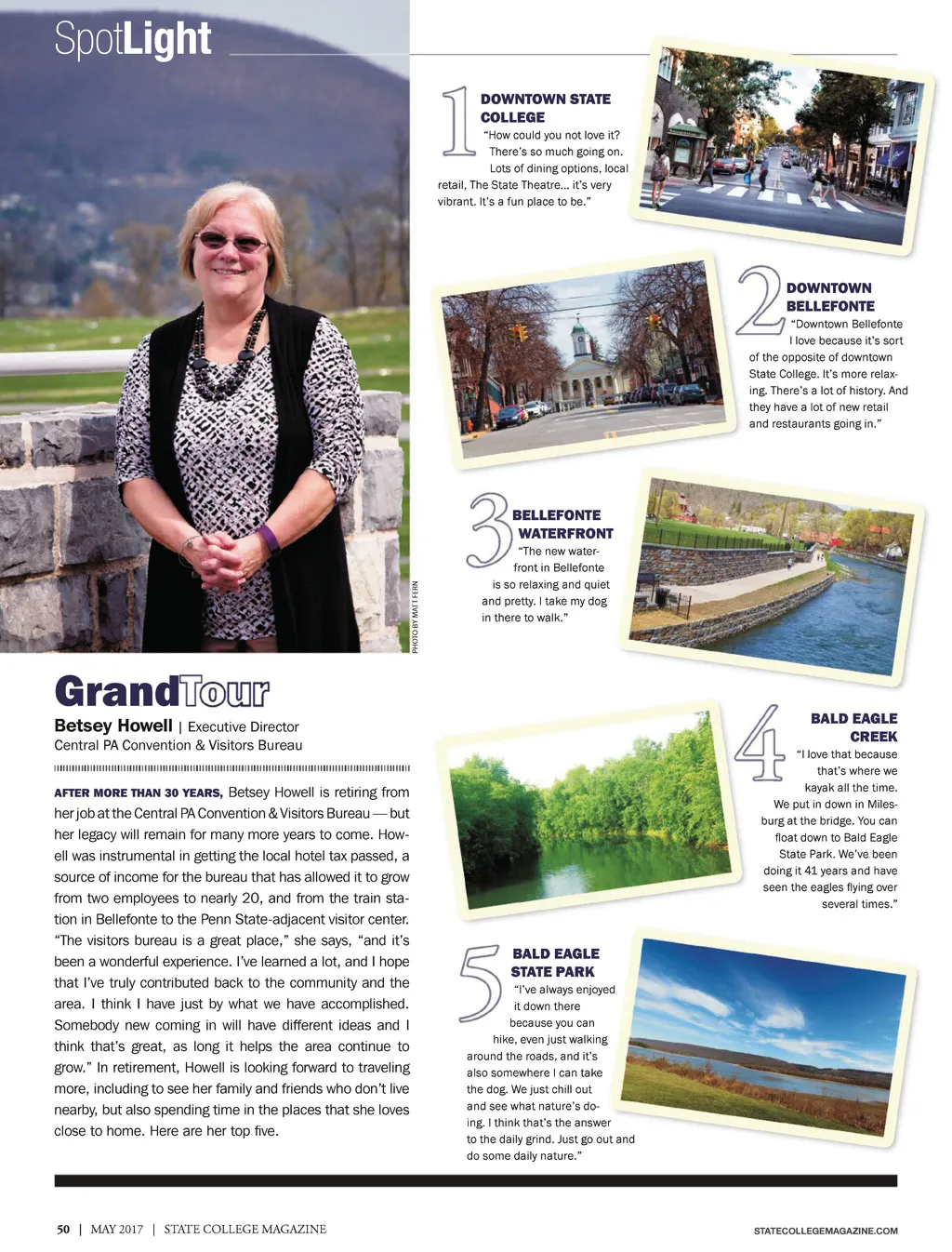 SpotLight

PHOTO BY MATT FERN

GrandTour

Betsey Howell | Executive Director
Central PA Convention & Visitors Bureau

AFTER MORE THAN 30 YEARS, Betsey Howell is retiring from her job at the Central PA Convention & Visitors Bureau — but her legacy will remain for many more years to come. Howell was instrumental in getting the local hotel tax passed, a source of income for the bureau that has allowed it to grow from two employees to nearly 20, and from the train station in Bellefonte to the Penn State-adjacent visitor center. "The visitors bureau is a great place," she says, "and it's been a wonderful experience. I've learned a lot, and I hope that I've truly contributed back to the community and the area. I think I have just by what we have accomplished. Somebody new coming in will have different ideas and I think that's great, as long it helps the area continue to grow." In retirement, Howell is looking forward to traveling more, including to see her family and friends who don't live nearby, but also spending time in the places that she loves close to home. Here are her top five.

1 DOWNTOWN STATE COLLEGE
"How could you not love it? There's so much going on. Lots of dining options, local retail, The State Theatre... it's very vibrant. It's a fun place to be."

2 DOWNTOWN BELLEFONTE
"Downtown Bellefonte I love because it's sort of the opposite of downtown State College. It's more relaxing. There's a lot of history. And they have a lot of new retail and restaurants going in."

3 BELLEFONTE WATERFRONT
"The new waterfront in Bellefonte is so relaxing and quiet and pretty. I take my dog in there to walk."

4 BALD EAGLE CREEK
"I love that because that's where we kayak all the time. We put in down in Milesburg at the bridge. You can float down to Bald Eagle State Park. We've been doing it 41 years and have seen the eagles flying over several times."

5 BALD EAGLE STATE PARK
"I've always enjoyed it down there because you can hike, even just walking around the roads, and it's also somewhere I can take the dog. We just chill out and see what nature's doing. I think that's the answer to the daily grind. Just go out and do some daily nature."

50 | MAY 2017 | STATE COLLEGE MAGAZINE

STATECOLLEGEMAGAZINE.COM